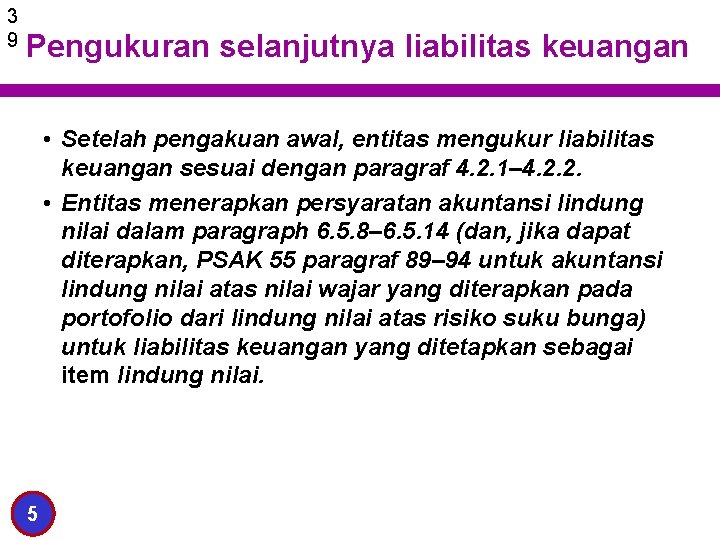 3
9

Pengukuran selanjutnya liabilitas keuangan

• Setelah pengakuan awal, entitas mengukur liabilitas keuangan sesuai dengan paragraf 4.2.1–4.2.2.
• Entitas menerapkan persyaratan akuntansi lindung nilai dalam paragraph 6.5.8–6.5.14 (dan, jika dapat diterapkan, PSAK 55 paragraf 89–94 untuk akuntansi lindung nilai atas nilai wajar yang diterapkan pada portofolio dari lindung nilai atas risiko suku bunga) untuk liabilitas keuangan yang ditetapkan sebagai item lindung nilai.

5